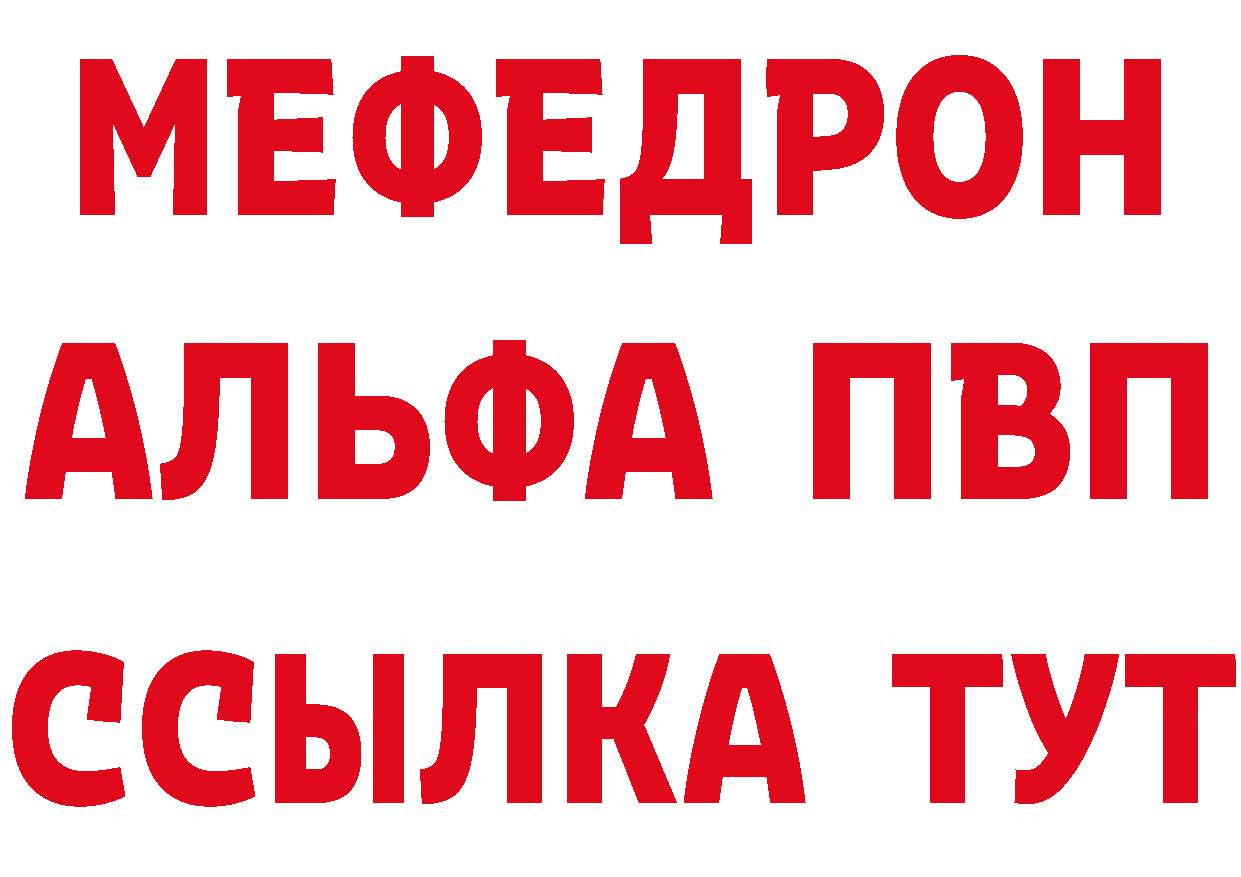 МЕФЕДРОН
АЛЬФА ПВП
ССЫЛКА ТУТ